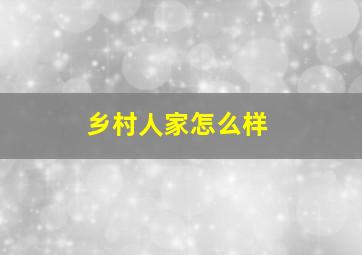 乡村人家怎么样